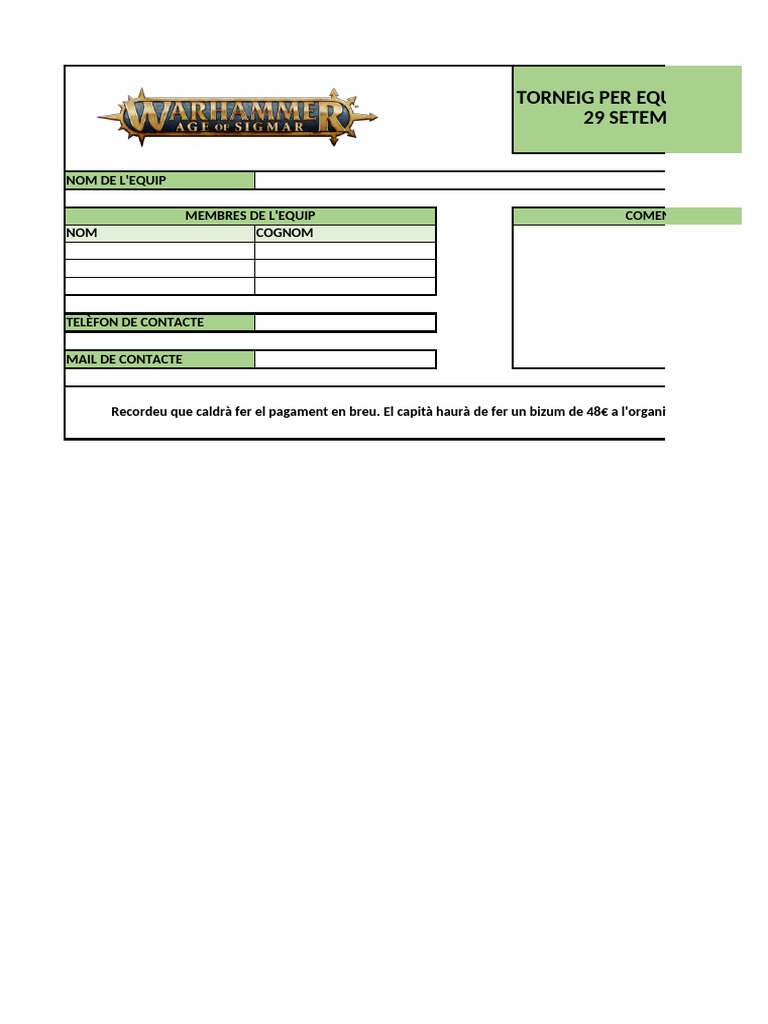 WARHAMMER
AGE OF SIGMAR

TORNEIG PER EQU
29 SETEM

NOM DE L'EQUIP

MEMBRES DE L'EQUIP

| NOM | COGNOM |
|---|---|
| | |
| | |
| | |

COMEN

TELÈFON DE CONTACTE

MAIL DE CONTACTE

Recordeu que caldrà fer el pagament en breu. El capità haurà de fer un bizum de 48€ a l'organi